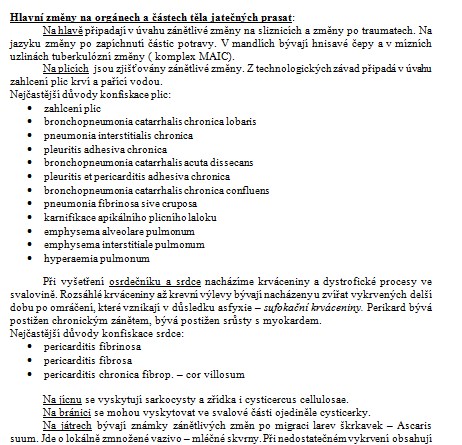 Hlavní změny na orgánech a částech těla jatečných prasat:

Na hlavě připadají v úvahu zánětlivé změny na sliznicích a změny po traumatech. Na jazyku změny po zapíchnutí částic potravy. V mandlích bývají hnisavé čepy a v mízních uzlinách tuberkulózní změny ( komplex MAIC).

Na plicích jsou zjišťovány zánětlivé změny. Z technologických závad připadá v úvahu zahlcení plic krví a pařící vodou.

Nejčastější důvody konfiskace plic:

- zahlcení plic
- bronchopneumonia catarrhalis chronica lobaris
- pneumonia interstitialis chronica
- pleuritis adhesiva chronica
- bronchopneumonia catarrhalis acuta dissecans
- pleuritis et pericarditis adhesiva chronica
- bronchopneumonia catarrhalis chronica confluens
- pneumonia fibrinosa sive cruposa
- karnifikace apikálního plicního laloku
- emphysema alveolare pulmonum
- emphysema interstitiale pulmonum
- hyperaemia pulmonum

Při vyšetření osrdečníku a srdce nacházíme krváceniny a dystrofické procesy ve svalovině. Rozsáhlé krváceniny až krevní výlevy bývají nacházeny u zvířat vykrvených delší dobu po omráčení, které vznikají v důsledku asfyxie – sufokační krváceniny. Perikard bývá postižen chronickým zánětem, bývá postižen srůsty s myokardem.

Nejčastější důvody konfiskace srdce:

- pericarditis fibrinosa
- pericarditis fibrosa
- pericarditis chronica fibrop. – cor villosum

Na jícnu se vyskytují sarkocysty a zřídka i cysticercus cellulosae.

Na bránici se mohou vyskytovat ve svalové části ojediněle cysticerky.

Na játrech bývají známky zánětlivých změn po migraci larev škrkavek – Ascaris suum. Jde o lokálně zmnožené vazivo – mléčné skvrny. Při nedostatečném vykrvení obsahují